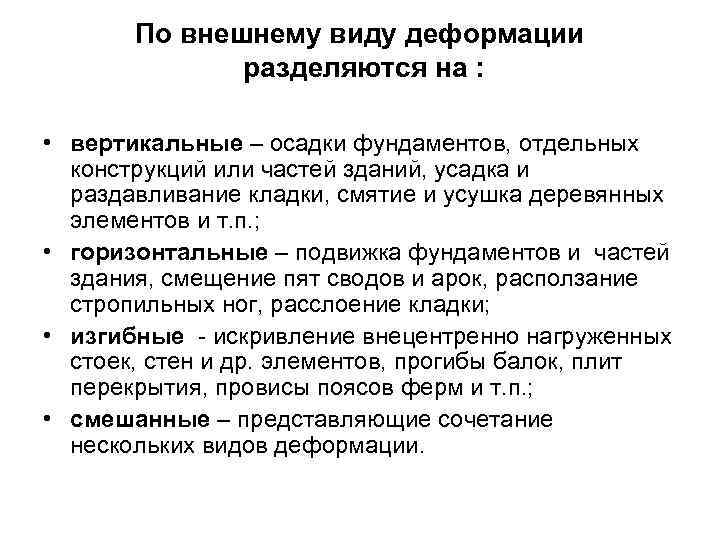 По внешнему виду деформации разделяются на :

• вертикальные – осадки фундаментов, отдельных конструкций или частей зданий, усадка и раздавливание кладки, смятие и усушка деревянных элементов и т.п.;
• горизонтальные – подвижка фундаментов и частей здания, смещение пят сводов и арок, расползание стропильных ног, расслоение кладки;
• изгибные - искривление внецентренно нагруженных стоек, стен и др. элементов, прогибы балок, плит перекрытия, провисы поясов ферм и т.п.;
• смешанные – представляющие сочетание нескольких видов деформации.